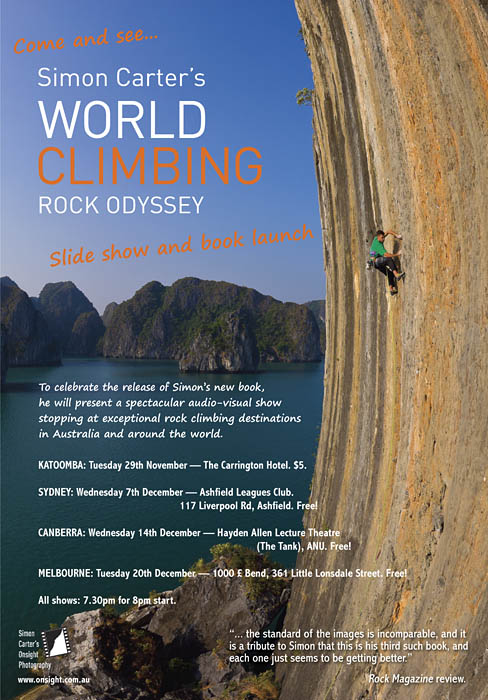 Come and see...

Simon Carter's

WORLD CLIMBING

ROCK ODYSSEY

Slide show and book launch

To celebrate the release of Simon's new book, he will present a spectacular audio-visual show stopping at exceptional rock climbing destinations in Australia and around the world.

KATOOMBA: Tuesday 29th November — The Carrington Hotel. $5.

SYDNEY: Wednesday 7th December — Ashfield Leagues Club. 117 Liverpool Rd, Ashfield. Free!

CANBERRA: Wednesday 14th December — Hayden Allen Lecture Theatre (The Tank), ANU. Free!

MELBOURNE: Tuesday 20th December — 1000 £ Bend, 361 Little Lonsdale Street. Free!

All shows: 7.30pm for 8pm start.

Simon Carter's Onsight Photography

www.onsight.com.au

"... the standard of the images is incomparable, and it is a tribute to Simon that this is his third such book, and each one just seems to be getting better."

Rock Magazine review.